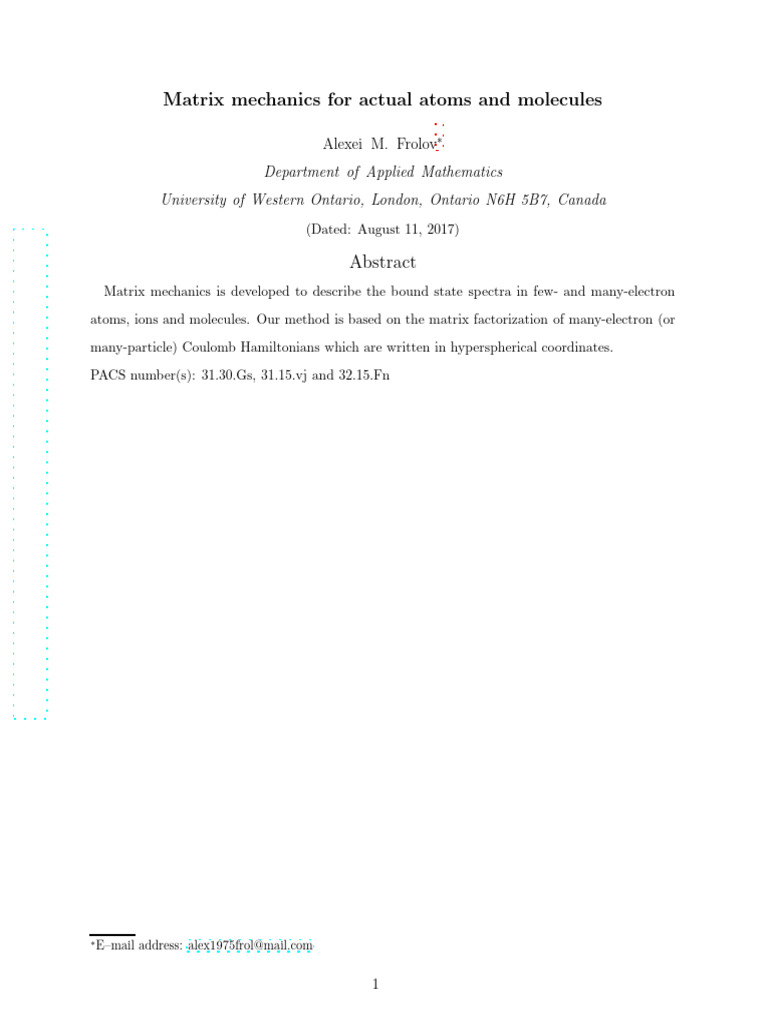 Matrix mechanics for actual atoms and molecules

Alexei M. Frolov*

Department of Applied Mathematics

University of Western Ontario, London, Ontario N6H 5B7, Canada

(Dated: August 11, 2017)

Abstract

Matrix mechanics is developed to describe the bound state spectra in few- and many-electron atoms, ions and molecules. Our method is based on the matrix factorization of many-electron (or many-particle) Coulomb Hamiltonians which are written in hyperspherical coordinates.

PACS number(s): 31.30.Gs, 31.15.vj and 32.15.Fn

*E–mail address: alex1975frol@mail.com

1